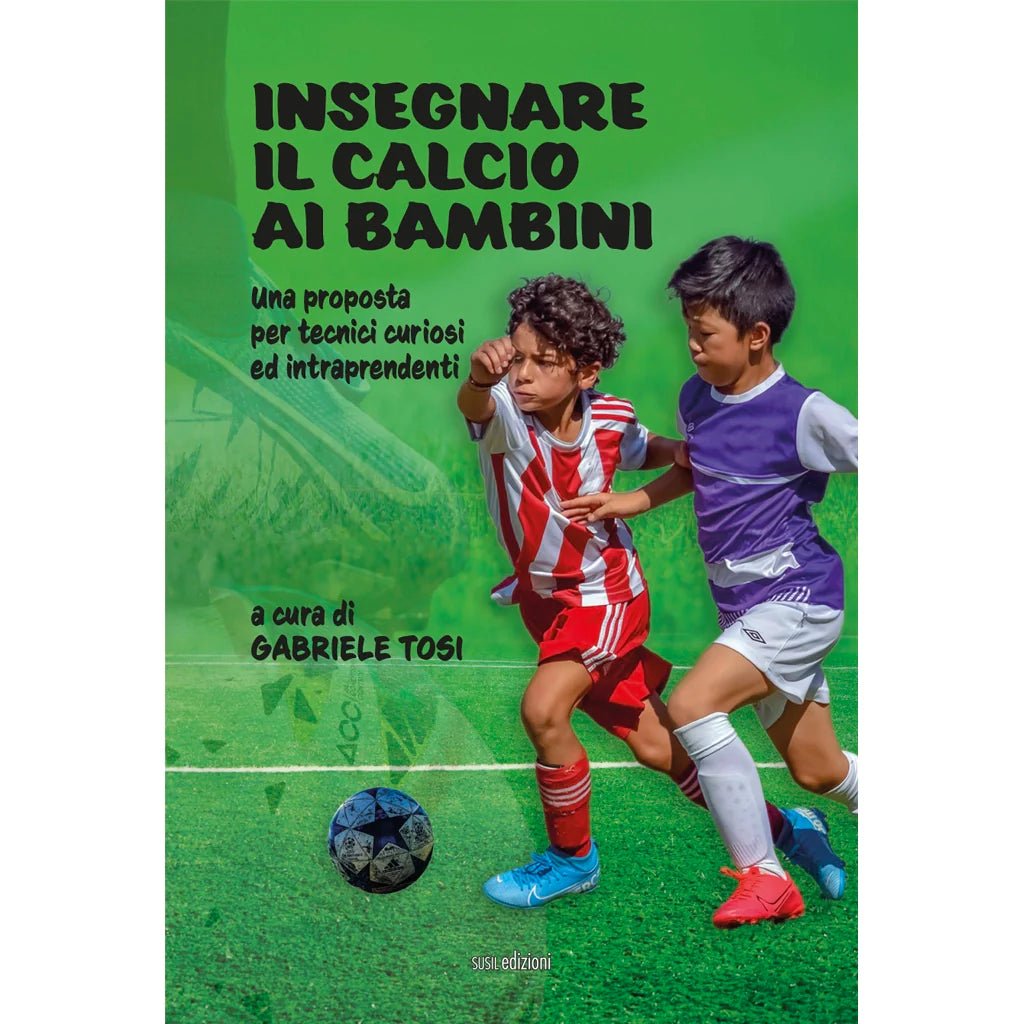 INSEGNARE IL CALCIO AI BAMBINI

Una proposta per tecnici curiosi ed intraprendenti

a cura di
GABRIELE TOSI

SUSIL edizioni